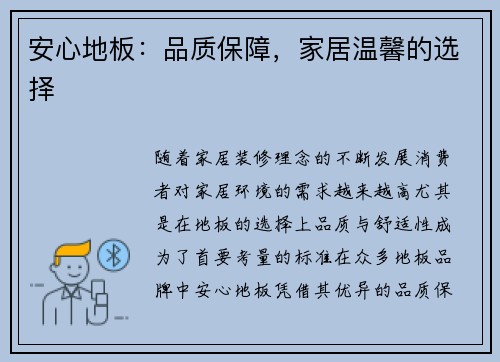 安心地板：品质保障，家居温馨的选择

随着家居装修理念的不断发展消费者对家居环境的需求越来越高尤其是在地板的选择上品质与舒适性成为了首要考量的标准在众多地板品牌中安心地板凭借其优异的品质保